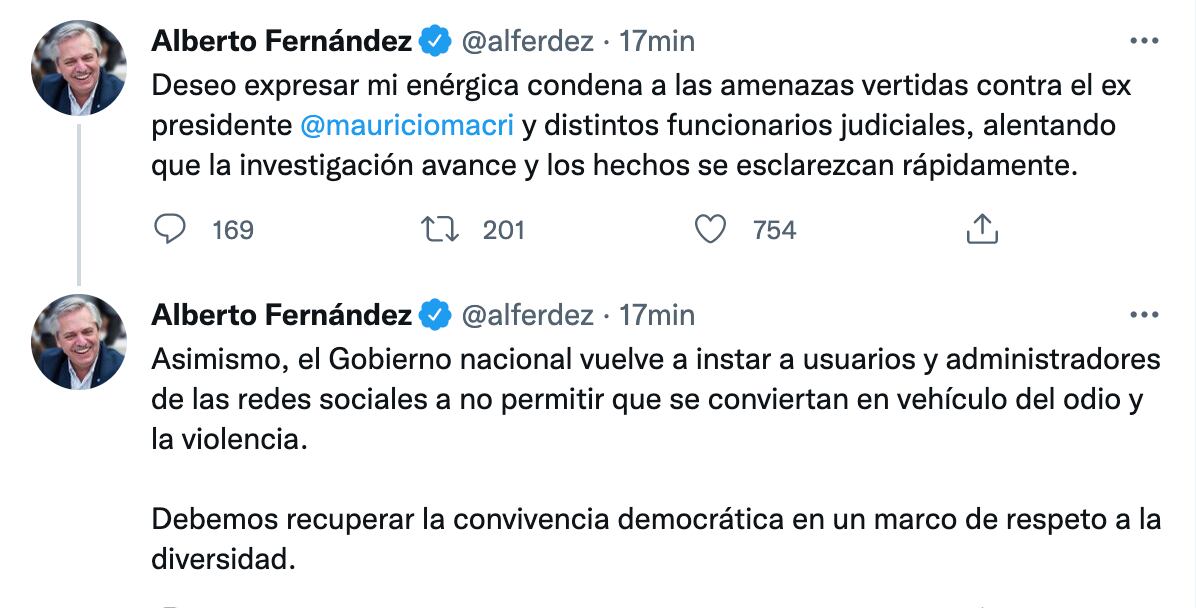 Alberto Fernández @alferdez · 17min

Deseo expresar mi enérgica condena a las amenazas vertidas contra el ex presidente @mauriciomacri y distintos funcionarios judiciales, alentando que la investigación avance y los hechos se esclarezcan rápidamente.

169 201 754

Alberto Fernández @alferdez · 17min

Asimismo, el Gobierno nacional vuelve a instar a usuarios y administradores de las redes sociales a no permitir que se conviertan en vehículo del odio y la violencia.

Debemos recuperar la convivencia democrática en un marco de respeto a la diversidad.